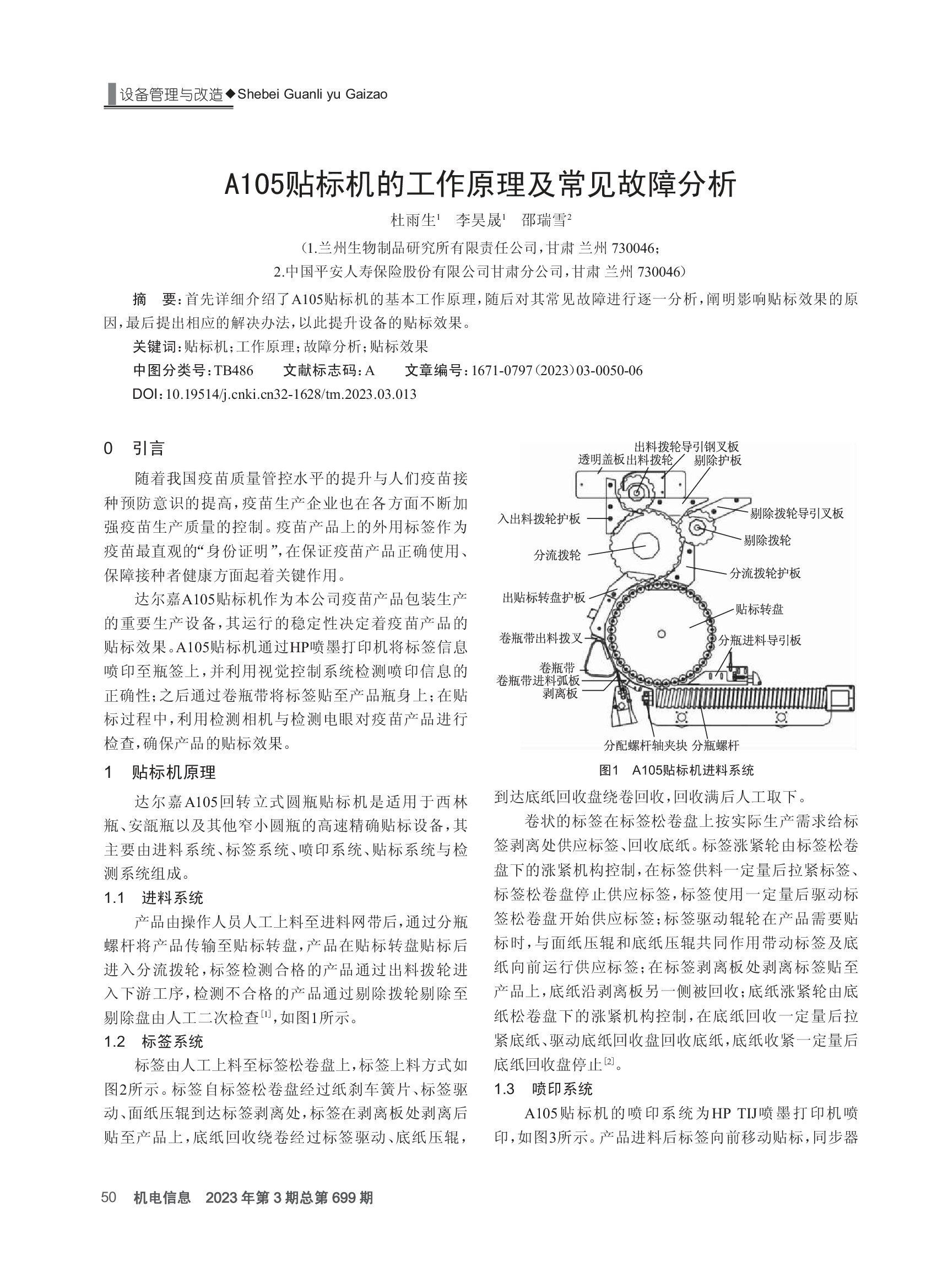 设备管理与改造◆Shebei Guanli yu Gaizao

A105贴标机的工作原理及常见故障分析

杜雨生$^1$　李昊晟$^1$　邵瑞雪$^2$

（1.兰州生物制品研究所有限责任公司，甘肃 兰州 730046；
2.中国平安人寿保险股份有限公司甘肃分公司，甘肃 兰州 730046）

摘　要：首先详细介绍了A105贴标机的基本工作原理，随后对其常见故障进行逐一分析，阐明影响贴标效果的原因，最后提出相应的解决办法，以此提升设备的贴标效果。

关键词：贴标机；工作原理；故障分析；贴标效果

中图分类号：TB486　　文献标志码：A　　文章编号：1671-0797（2023）03-0050-06

DOI：10.19514/j.cnki.cn32-1628/tm.2023.03.013

0　引言

随着我国疫苗质量管控水平的提升与人们疫苗接种预防意识的提高，疫苗生产企业也在各方面不断加强疫苗生产质量的控制。疫苗产品上的外用标签作为疫苗最直观的“身份证明”，在保证疫苗产品正确使用、保障接种者健康方面起着关键作用。

达尔嘉A105贴标机作为本公司疫苗产品包装生产的重要生产设备，其运行的稳定性决定着疫苗产品的贴标效果。A105贴标机通过HP喷墨打印机将标签信息喷印至瓶签上，并利用视觉控制系统检测喷印信息的正确性；之后通过卷瓶带将标签贴至产品瓶身上；在贴标过程中，利用检测相机与检测电眼对疫苗产品进行检查，确保产品的贴标效果。

1　贴标机原理

达尔嘉A105回转立式圆瓶贴标机是适用于西林瓶、安瓿瓶以及其他窄小圆瓶的高速精确贴标设备，其主要由进料系统、标签系统、喷印系统、贴标系统与检测系统组成。

1.1　进料系统

产品由操作人员人工上料至进料网带后，通过分瓶螺杆将产品传输至贴标转盘，产品在贴标转盘贴标后进入分流拨轮，标签检测合格的产品通过出料拨轮进入下游工序，检测不合格的产品通过剔除拨轮剔除至剔除盘由人工二次检查$^{[1]}$，如图1所示。

1.2　标签系统

标签由人工上料至标签松卷盘上，标签上料方式如图2所示。标签自标签松卷盘经过纸刹车簧片、标签驱动、面纸压辊到达标签剥离处，标签在剥离板处剥离后贴至产品上，底纸回收绕卷经过标签驱动、底纸压辊，

出料拨轮导引钢叉板
透明盖板
出料拨轮
剔除护板
入出料拨轮护板
剔除拨轮导引叉板
剔除拨轮
分流拨轮
分流拨轮护板
出贴标转盘护板
贴标转盘
卷瓶带出料拨叉
分瓶进料导引板
卷瓶带
卷瓶带进料弧板
剥离板
分配螺杆轴夹块
分瓶螺杆

图1　A105贴标机进料系统

到达底纸回收盘绕卷回收，回收满后人工取下。

卷状的标签在标签松卷盘上按实际生产需求给标签剥离处供应标签、回收底纸。标签涨紧轮由标签松卷盘下的涨紧机构控制，在标签供料一定量后拉紧标签、标签松卷盘停止供应标签，标签使用一定量后驱动标签松卷盘开始供应标签；标签驱动辊轮在产品需要贴标时，与面纸压辊和底纸压辊共同作用带动标签及底纸向前运行供应标签；在标签剥离板处剥离标签贴至产品上，底纸沿剥离板另一侧被回收；底纸涨紧轮由底纸松卷盘下的涨紧机构控制，在底纸回收一定量后拉紧底纸、驱动底纸回收盘回收底纸，底纸收紧一定量后底纸回收盘停止$^{[2]}$。

1.3　喷印系统

A105贴标机的喷印系统为HP TIJ喷墨打印机喷印，如图3所示。产品进料后标签向前移动贴标，同步器

50　机电信息　2023年第3期总第699期